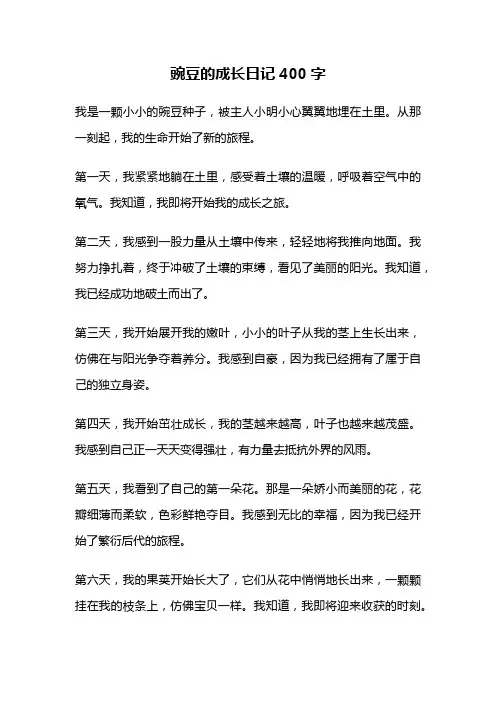 豌豆的成长日记 400 字

我是一颗小小的豌豆种子，被主人小明小心翼翼地埋在土里。从那一刻起，我的生命开始了新的旅程。

第一天，我紧紧地躺在土里，感受着土壤的温暖，呼吸着空气中的氧气。我知道，我即将开始我的成长之旅。

第二天，我感到一股力量从土壤中传来，轻轻地将我推向地面。我努力挣扎着，终于冲破了土壤的束缚，看见了美丽的阳光。我知道，我已经成功地破土而出了。

第三天，我开始展开我的嫩叶，小小的叶子从我的茎上生长出来，仿佛在与阳光争夺着养分。我感到自豪，因为我已经拥有了属于自己的独立身姿。

第四天，我开始茁壮成长，我的茎越来越高，叶子也越来越茂盛。我感到自己正一天天变得强壮，有力量去抵抗外界的风雨。

第五天，我看到了自己的第一朵花。那是一朵娇小而美丽的花，花瓣细薄而柔软，色彩鲜艳夺目。我感到无比的幸福，因为我已经开始了繁衍后代的旅程。

第六天，我的果荚开始长大了，它们从花中悄悄地长出来，一颗颗挂在我的枝条上，仿佛宝贝一样。我知道，我即将迎来收获的时刻。